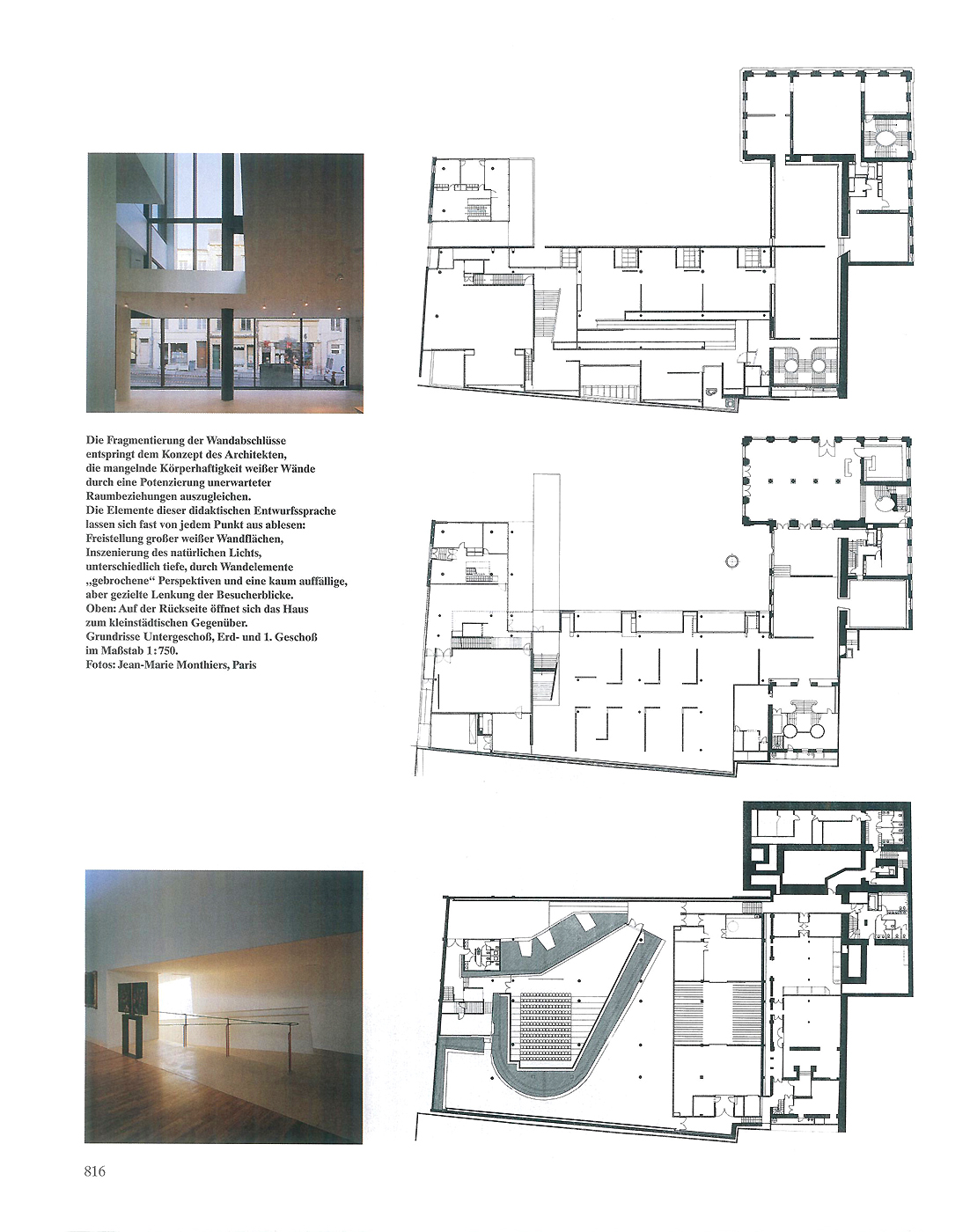 Die Fragmentierung der Wandabschlüsse entspringt dem Konzept des Architekten, die mangelnde Körperhaftigkeit weißer Wände durch eine Potenzierung unerwarteter Raumbeziehungen auszugleichen.
Die Elemente dieser didaktischen Entwurfssprache lassen sich fast von jedem Punkt aus ablesen: Freistellung großer weißer Wandflächen, Inszenierung des natürlichen Lichts, unterschiedlich tiefe, durch Wandelemente „gebrochene“ Perspektiven und eine kaum auffällige, aber gezielte Lenkung der Besucherblicke.
Oben: Auf der Rückseite öffnet sich das Haus zum kleinstädtischen Gegenüber.
Grundrisse Untergeschoß, Erd- und 1. Geschoß im Maßstab 1:750.
Fotos: Jean-Marie Monthiers, Paris

816